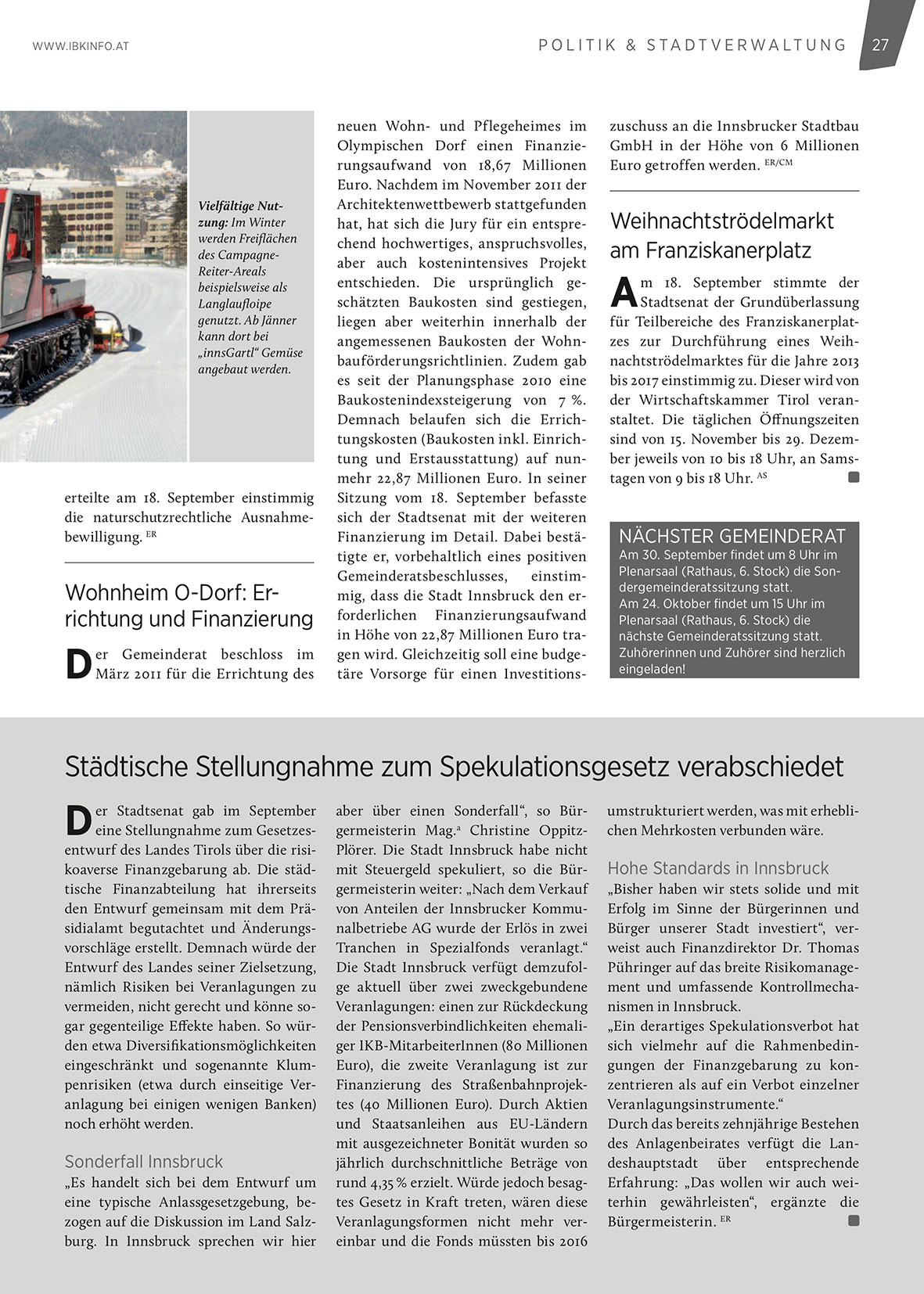 WWW.IBKINFO.AT

POLITIK & STADTVERWALTUNG 27

Vielfältige Nutzung: Im Winter werden Freiflächen des Campagne-Reiter-Areals beispielsweise als Langlaufloipe genutzt. Ab Jänner kann dort bei „innsGartl“ Gemüse angebaut werden.

erteilte am 18. September einstimmig die naturschutzrechtliche Ausnahmebewilligung. ER

Wohnheim O-Dorf: Errichtung und Finanzierung

Der Gemeinderat beschloss im März 2011 für die Errichtung des neuen Wohn- und Pflegeheimes im Olympischen Dorf einen Finanzierungsaufwand von 18,67 Millionen Euro. Nachdem im November 2011 der Architektenwettbewerb stattgefunden hat, hat sich die Jury für ein entsprechend hochwertiges, anspruchsvolles, aber auch kostenintensives Projekt entschieden. Die ursprünglich geschätzten Baukosten sind gestiegen, liegen aber weiterhin innerhalb der angemessenen Baukosten der Wohnbauförderungsrichtlinien. Zudem gab es seit der Planungsphase 2010 eine Baukostenindexsteigerung von 7 %. Demnach belaufen sich die Errichtungskosten (Baukosten inkl. Einrichtung und Erstausstattung) auf nunmehr 22,87 Millionen Euro. In seiner Sitzung vom 18. September befasste sich der Stadtsenat mit der weiteren Finanzierung im Detail. Dabei bestätigte er, vorbehaltlich eines positiven Gemeinderatsbeschlusses, einstimmig, dass die Stadt Innsbruck den erforderlichen Finanzierungsaufwand in Höhe von 22,87 Millionen Euro tragen wird. Gleichzeitig soll eine budgetäre Vorsorge für einen Investitionszuschuss an die Innsbrucker Stadtbau GmbH in der Höhe von 6 Millionen Euro getroffen werden. ER/CM

Weihnachtströdelmarkt am Franziskanerplatz

Am 18. September stimmte der Stadtsenat der Grundüberlassung für Teilbereiche des Franziskanerplatzes zur Durchführung eines Weihnachtströdelmarktes für die Jahre 2013 bis 2017 einstimmig zu. Dieser wird von der Wirtschaftskammer Tirol veranstaltet. Die täglichen Öffnungszeiten sind von 15. November bis 29. Dezember jeweils von 10 bis 18 Uhr, an Samstagen von 9 bis 18 Uhr. AS

NÄCHSTER GEMEINDERAT
Am 30. September findet um 8 Uhr im Plenarsaal (Rathaus, 6. Stock) die Sondergemeinderatssitzung statt.
Am 24. Oktober findet um 15 Uhr im Plenarsaal (Rathaus, 6. Stock) die nächste Gemeinderatssitzung statt. Zuhörerinnen und Zuhörer sind herzlich eingeladen!

Städtische Stellungnahme zum Spekulationsgesetz verabschiedet

Der Stadtsenat gab im September eine Stellungnahme zum Gesetzesentwurf des Landes Tirols über die risikoaverse Finanzgebarung ab. Die städtische Finanzabteilung hat ihrerseits den Entwurf gemeinsam mit dem Präsidialamt begutachtet und Änderungsvorschläge erstellt. Demnach würde der Entwurf des Landes seiner Zielsetzung, nämlich Risiken bei Veranlagungen zu vermeiden, nicht gerecht und könne sogar gegenteilige Effekte haben. So würden etwa Diversifikationsmöglichkeiten eingeschränkt und sogenannte Klumpenrisiken (etwa durch einseitige Veranlagung bei einigen wenigen Banken) noch erhöht werden.

Sonderfall Innsbruck
„Es handelt sich bei dem Entwurf um eine typische Anlassgesetzgebung, bezogen auf die Diskussion im Land Salzburg. In Innsbruck sprechen wir hier aber über einen Sonderfall“, so Bürgermeisterin Mag.a Christine Oppitz-Plörer. Die Stadt Innsbruck habe nicht mit Steuergeld spekuliert, so die Bürgermeisterin weiter: „Nach dem Verkauf von Anteilen der Innsbrucker Kommunalbetriebe AG wurde der Erlös in zwei Tranchen in Spezialfonds veranlagt.“ Die Stadt Innsbruck verfügt demzufolge aktuell über zwei zweckgebundene Veranlagungen: einen zur Rückdeckung der Pensionsverbindlichkeiten ehemaliger IKB-MitarbeiterInnen (80 Millionen Euro), die zweite Veranlagung ist zur Finanzierung des Straßenbahnprojektes (40 Millionen Euro). Durch Aktien und Staatsanleihen aus EU-Ländern mit ausgezeichneter Bonität wurden so jährlich durchschnittliche Beträge von rund 4,35 % erzielt. Würde jedoch besagtes Gesetz in Kraft treten, wären diese Veranlagungsformen nicht mehr vereinbar und die Fonds müssten bis 2016 umstrukturiert werden, was mit erheblichen Mehrkosten verbunden wäre.

Hohe Standards in Innsbruck
„Bisher haben wir stets solide und mit Erfolg im Sinne der Bürgerinnen und Bürger unserer Stadt investiert“, verweist auch Finanzdirektor Dr. Thomas Pühringer auf das breite Risikomanagement und umfassende Kontrollmechanismen in Innsbruck.
„Ein derartiges Spekulationsverbot hat sich vielmehr auf die Rahmenbedingungen der Finanzgebarung zu konzentrieren als auf ein Verbot einzelner Veranlagungsinstrumente.“
Durch das bereits zehnjährige Bestehen des Anlagenbeirates verfügt die Landeshauptstadt über entsprechende Erfahrung: „Das wollen wir auch weiterhin gewährleisten“, ergänzte die Bürgermeisterin. ER